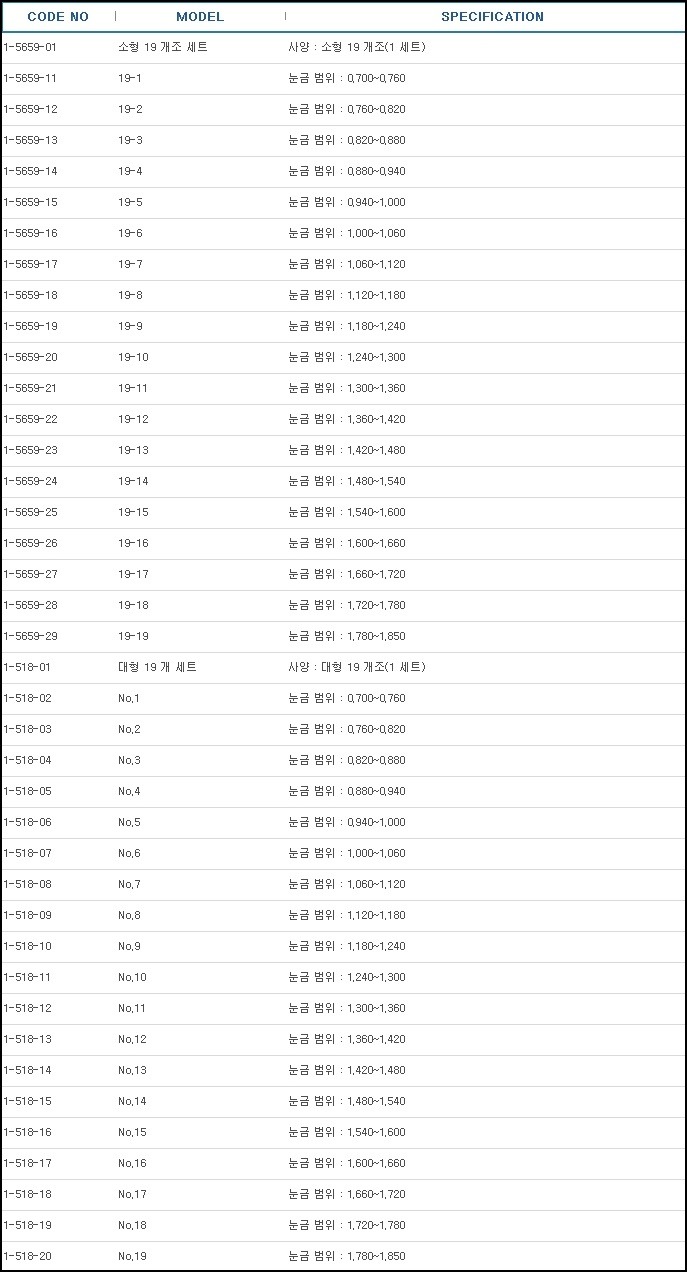 | CODE NO | MODEL | SPECIFICATION |
|---|---|---|
| 1-5659-01 | 소형 19 개조 세트 | 사양 : 소형 19 개조(1 세트) |
| 1-5659-11 | 19-1 | 눈금 범위 : 0,700~0,760 |
| 1-5659-12 | 19-2 | 눈금 범위 : 0,760~0,820 |
| 1-5659-13 | 19-3 | 눈금 범위 : 0,820~0,880 |
| 1-5659-14 | 19-4 | 눈금 범위 : 0,880~0,940 |
| 1-5659-15 | 19-5 | 눈금 범위 : 0,940~1,000 |
| 1-5659-16 | 19-6 | 눈금 범위 : 1,000~1,060 |
| 1-5659-17 | 19-7 | 눈금 범위 : 1,060~1,120 |
| 1-5659-18 | 19-8 | 눈금 범위 : 1,120~1,180 |
| 1-5659-19 | 19-9 | 눈금 범위 : 1,180~1,240 |
| 1-5659-20 | 19-10 | 눈금 범위 : 1,240~1,300 |
| 1-5659-21 | 19-11 | 눈금 범위 : 1,300~1,360 |
| 1-5659-22 | 19-12 | 눈금 범위 : 1,360~1,420 |
| 1-5659-23 | 19-13 | 눈금 범위 : 1,420~1,480 |
| 1-5659-24 | 19-14 | 눈금 범위 : 1,480~1,540 |
| 1-5659-25 | 19-15 | 눈금 범위 : 1,540~1,600 |
| 1-5659-26 | 19-16 | 눈금 범위 : 1,600~1,660 |
| 1-5659-27 | 19-17 | 눈금 범위 : 1,660~1,720 |
| 1-5659-28 | 19-18 | 눈금 범위 : 1,720~1,780 |
| 1-5659-29 | 19-19 | 눈금 범위 : 1,780~1,850 |
| 1-518-01 | 대형 19 개 세트 | 사양 : 대형 19 개조(1 세트) |
| 1-518-02 | No,1 | 눈금 범위 : 0,700~0,760 |
| 1-518-03 | No,2 | 눈금 범위 : 0,760~0,820 |
| 1-518-04 | No,3 | 눈금 범위 : 0,820~0,880 |
| 1-518-05 | No,4 | 눈금 범위 : 0,880~0,940 |
| 1-518-06 | No,5 | 눈금 범위 : 0,940~1,000 |
| 1-518-07 | No,6 | 눈금 범위 : 1,000~1,060 |
| 1-518-08 | No,7 | 눈금 범위 : 1,060~1,120 |
| 1-518-09 | No,8 | 눈금 범위 : 1,120~1,180 |
| 1-518-10 | No,9 | 눈금 범위 : 1,180~1,240 |
| 1-518-11 | No,10 | 눈금 범위 : 1,240~1,300 |
| 1-518-12 | No,11 | 눈금 범위 : 1,300~1,360 |
| 1-518-13 | No,12 | 눈금 범위 : 1,360~1,420 |
| 1-518-14 | No,13 | 눈금 범위 : 1,420~1,480 |
| 1-518-15 | No,14 | 눈금 범위 : 1,480~1,540 |
| 1-518-16 | No,15 | 눈금 범위 : 1,540~1,600 |
| 1-518-17 | No,16 | 눈금 범위 : 1,600~1,660 |
| 1-518-18 | No,17 | 눈금 범위 : 1,660~1,720 |
| 1-518-19 | No,18 | 눈금 범위 : 1,720~1,780 |
| 1-518-20 | No,19 | 눈금 범위 : 1,780~1,850 |